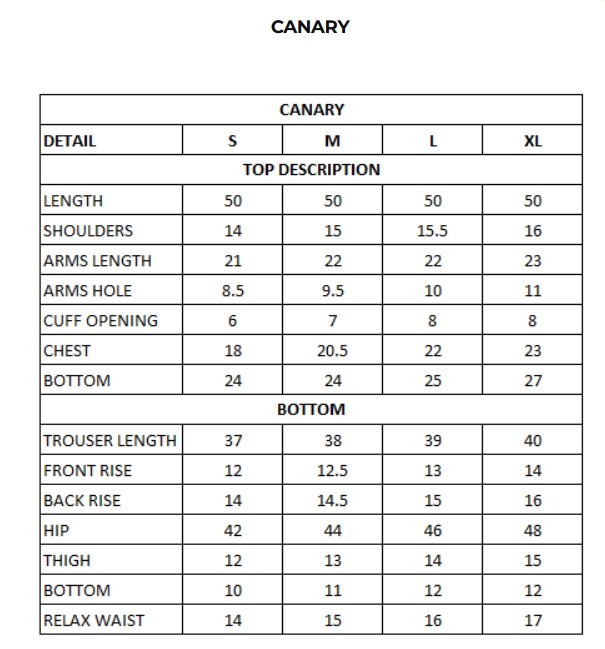 CANARY

| CANARY | | | | |
|---|---|---|---|---|
| DETAIL | S | M | L | XL |
| TOP DESCRIPTION | | | | |
| LENGTH | 50 | 50 | 50 | 50 |
| SHOULDERS | 14 | 15 | 15.5 | 16 |
| ARMS LENGTH | 21 | 22 | 22 | 23 |
| ARMS HOLE | 8.5 | 9.5 | 10 | 11 |
| CUFF OPENING | 6 | 7 | 8 | 8 |
| CHEST | 18 | 20.5 | 22 | 23 |
| BOTTOM | 24 | 24 | 25 | 27 |
| BOTTOM | | | | |
| TROUSER LENGTH | 37 | 38 | 39 | 40 |
| FRONT RISE | 12 | 12.5 | 13 | 14 |
| BACK RISE | 14 | 14.5 | 15 | 16 |
| HIP | 42 | 44 | 46 | 48 |
| THIGH | 12 | 13 | 14 | 15 |
| BOTTOM | 10 | 11 | 12 | 12 |
| RELAX WAIST | 14 | 15 | 16 | 17 |